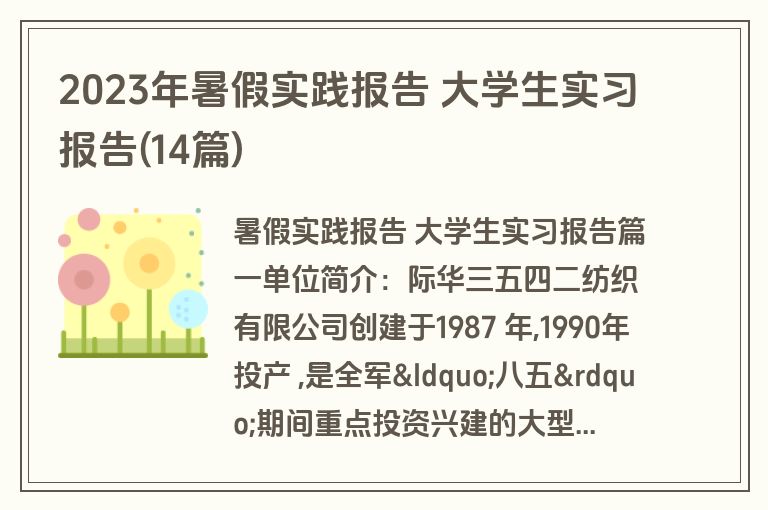 2023年暑假实践报告 大学生实习报告(14篇)

暑假实践报告 大学生实习报告篇一单位简介：际华三五四二纺织有限公司创建于1987 年,1990年投产 ,是全军&ldquo;八五&rdquo;期间重点投资兴建的大型...